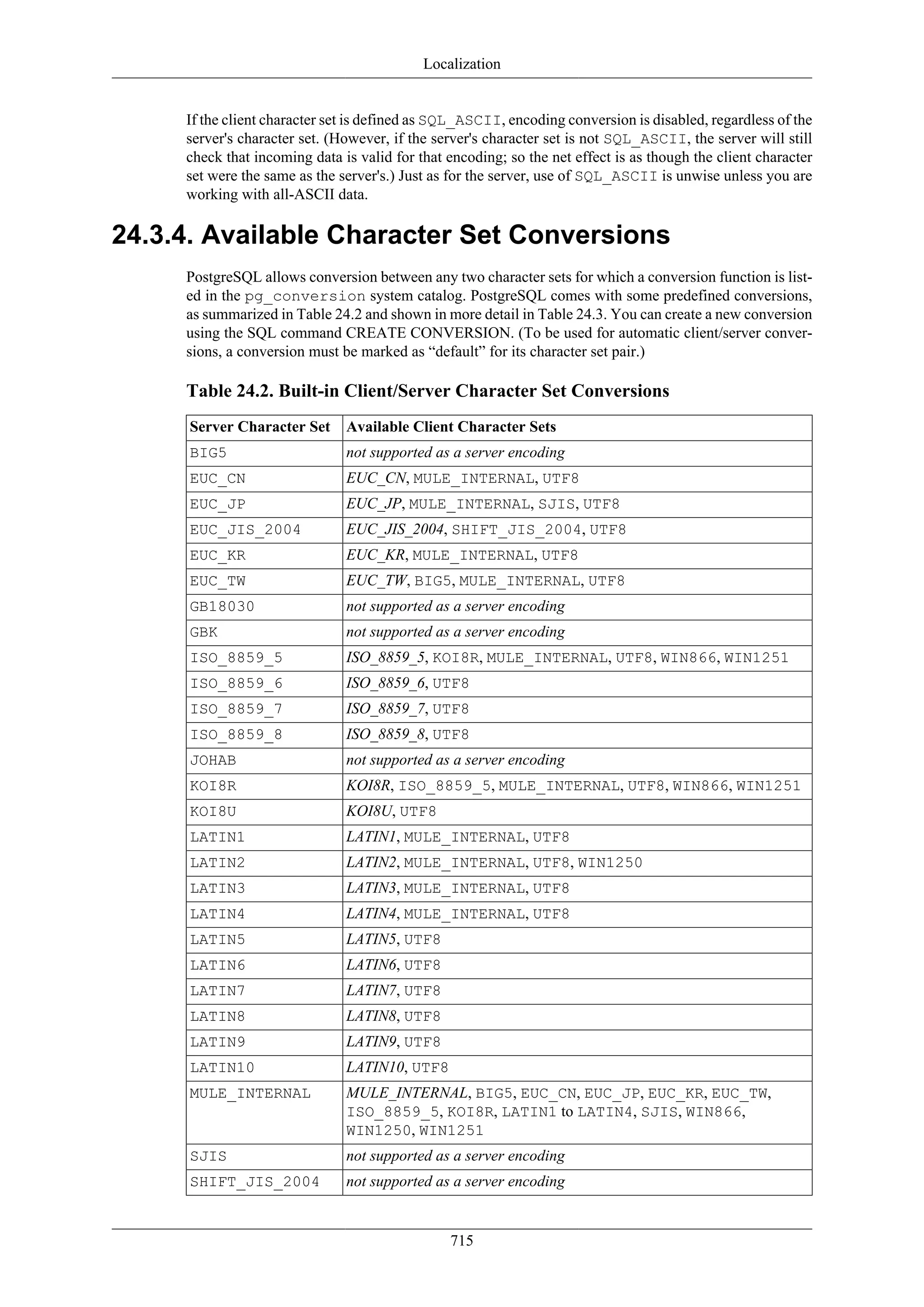 Localization

If the client character set is defined as SQL_ASCII, encoding conversion is disabled, regardless of the server's character set. (However, if the server's character set is not SQL_ASCII, the server will still check that incoming data is valid for that encoding; so the net effect is as though the client character set were the same as the server's.) Just as for the server, use of SQL_ASCII is unwise unless you are working with all-ASCII data.

24.3.4. Available Character Set Conversions

PostgreSQL allows conversion between any two character sets for which a conversion function is listed in the pg_conversion system catalog. PostgreSQL comes with some predefined conversions, as summarized in Table 24.2 and shown in more detail in Table 24.3. You can create a new conversion using the SQL command CREATE CONVERSION. (To be used for automatic client/server conversions, a conversion must be marked as “default” for its character set pair.)

Table 24.2. Built-in Client/Server Character Set Conversions

| Server Character Set | Available Client Character Sets |
|---|---|
| BIG5 | not supported as a server encoding |
| EUC_CN | EUC_CN, MULE_INTERNAL, UTF8 |
| EUC_JP | EUC_JP, MULE_INTERNAL, SJIS, UTF8 |
| EUC_JIS_2004 | EUC_JIS_2004, SHIFT_JIS_2004, UTF8 |
| EUC_KR | EUC_KR, MULE_INTERNAL, UTF8 |
| EUC_TW | EUC_TW, BIG5, MULE_INTERNAL, UTF8 |
| GB18030 | not supported as a server encoding |
| GBK | not supported as a server encoding |
| ISO_8859_5 | ISO_8859_5, KOI8R, MULE_INTERNAL, UTF8, WIN866, WIN1251 |
| ISO_8859_6 | ISO_8859_6, UTF8 |
| ISO_8859_7 | ISO_8859_7, UTF8 |
| ISO_8859_8 | ISO_8859_8, UTF8 |
| JOHAB | not supported as a server encoding |
| KOI8R | KOI8R, ISO_8859_5, MULE_INTERNAL, UTF8, WIN866, WIN1251 |
| KOI8U | KOI8U, UTF8 |
| LATIN1 | LATIN1, MULE_INTERNAL, UTF8 |
| LATIN2 | LATIN2, MULE_INTERNAL, UTF8, WIN1250 |
| LATIN3 | LATIN3, MULE_INTERNAL, UTF8 |
| LATIN4 | LATIN4, MULE_INTERNAL, UTF8 |
| LATIN5 | LATIN5, UTF8 |
| LATIN6 | LATIN6, UTF8 |
| LATIN7 | LATIN7, UTF8 |
| LATIN8 | LATIN8, UTF8 |
| LATIN9 | LATIN9, UTF8 |
| LATIN10 | LATIN10, UTF8 |
| MULE_INTERNAL | MULE_INTERNAL, BIG5, EUC_CN, EUC_JP, EUC_KR, EUC_TW, ISO_8859_5, KOI8R, LATIN1 to LATIN4, SJIS, WIN866, WIN1250, WIN1251 |
| SJIS | not supported as a server encoding |
| SHIFT_JIS_2004 | not supported as a server encoding |

715